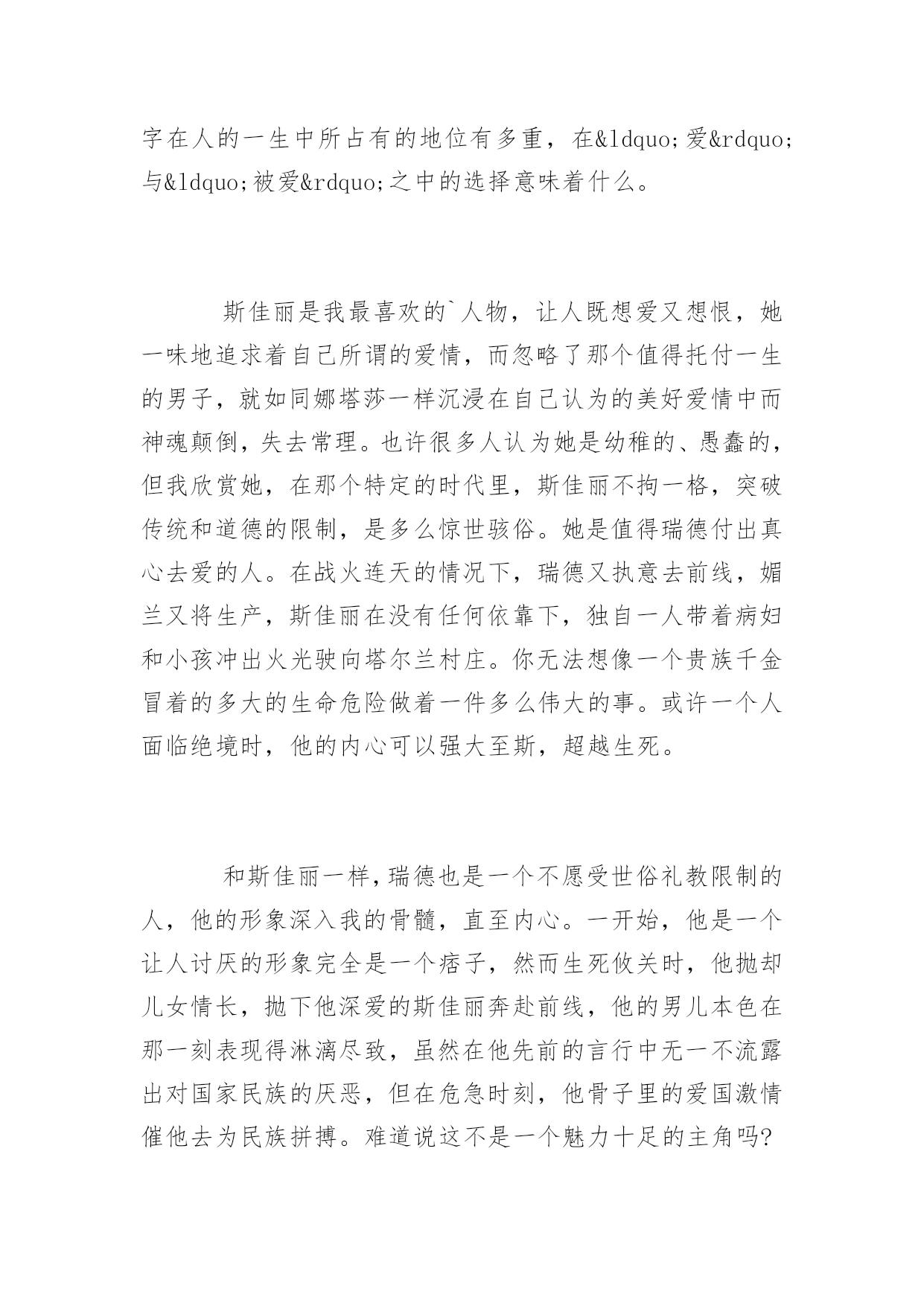 字在人的一生中所占有的地位有多重，在&ldquo;爱&rdquo;与&ldquo;被爱&rdquo;之中的选择意味着什么。

斯佳丽是我最喜欢的`人物，让人既想爱又想恨，她一味地追求着自己所谓的爱情，而忽略了那个值得托付一生的男子，就如同娜塔莎一样沉浸在自己认为的美好爱情中而神魂颠倒，失去常理。也许很多人认为她是幼稚的、愚蠢的，但我欣赏她，在那个特定的时代里，斯佳丽不拘一格，突破传统和道德的限制，是多么惊世骇俗。她是值得瑞德付出真心去爱的人。在战火连天的情况下，瑞德又执意去前线，媚兰又将生产，斯佳丽在没有任何依靠下，独自一人带着病妇和小孩冲出火光驶向塔尔兰村庄。你无法想像一个贵族千金冒着的多大的生命危险做着一件多么伟大的事。或许一个人面临绝境时，他的内心可以强大至斯，超越生死。

和斯佳丽一样，瑞德也是一个不愿受世俗礼教限制的人，他的形象深入我的骨髓，直至内心。一开始，他是一个让人讨厌的形象完全是一个痞子，然而生死攸关时，他抛却儿女情长，抛下他深爱的斯佳丽奔赴前线，他的男儿本色在那一刻表现得淋漓尽致，虽然在他先前的言行中无一不流露出对国家民族的厌恶，但在危急时刻，他骨子里的爱国激情催他去为民族拼搏。难道说这不是一个魅力十足的主角吗?